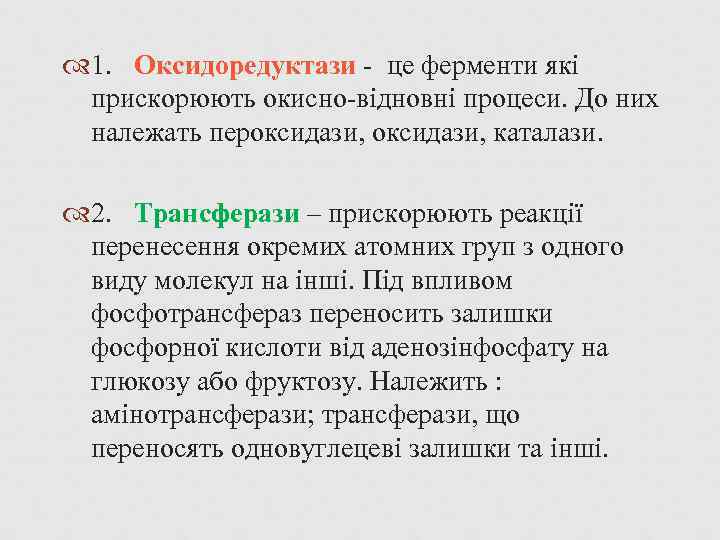 1. Оксидоредуктази - це ферменти які прискорюють окисно-відновні процеси. До них належать пероксидази, оксидази, каталази.

2. Трансферази – прискорюють реакції перенесення окремих атомних груп з одного виду молекул на інші. Під впливом фосфотрансфераз переносить залишки фосфорної кислоти від аденозінфосфату на глюкозу або фруктозу. Належить : амінотрансферази; трансферази, що переносять одновуглецеві залишки та інші.